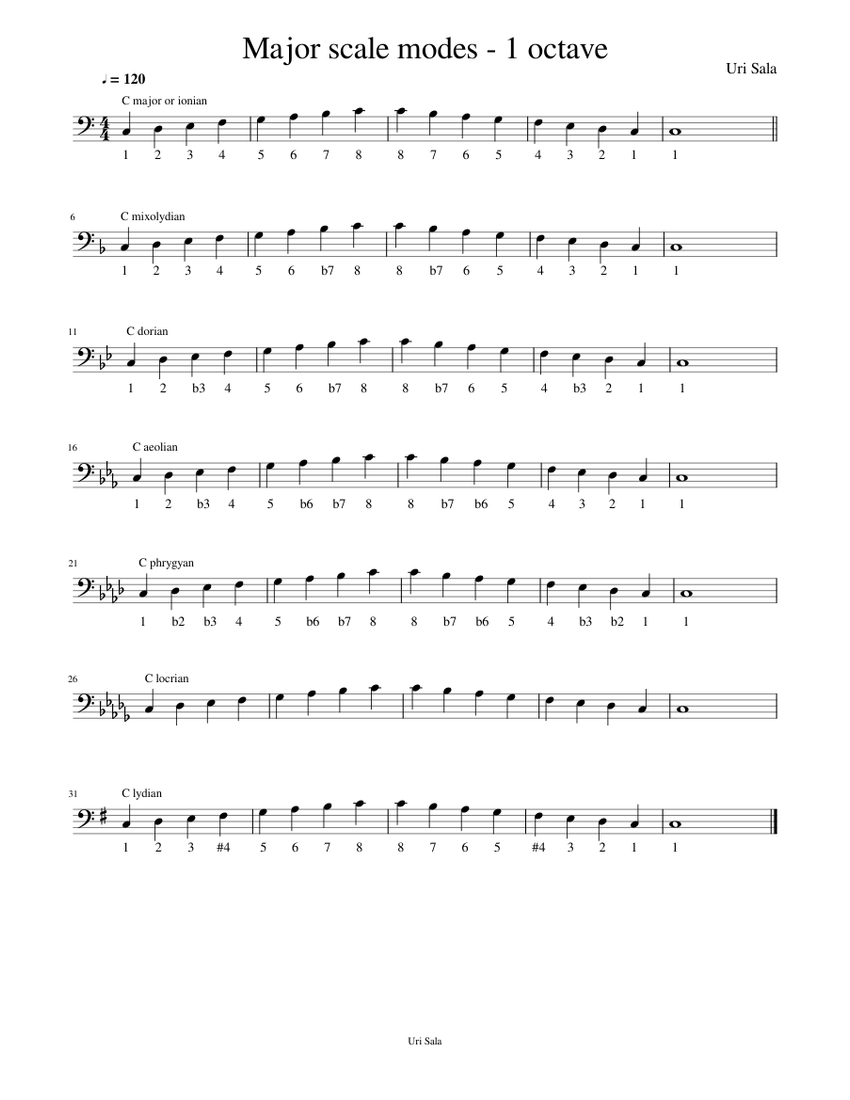 Major scale modes - 1 octave

Uri Sala

♩ = 120

C major or ionian

1 2 3 4 5 6 7 8 8 7 6 5 4 3 2 1 1

6 C mixolydian

1 2 3 4 5 6 b7 8 8 b7 6 5 4 3 2 1 1

11 C dorian

1 2 b3 4 5 6 b7 8 8 b7 6 5 4 b3 2 1 1

16 C aeolian

1 2 b3 4 5 b6 b7 8 8 b7 b6 5 4 3 2 1 1

21 C phrygyan

1 b2 b3 4 5 b6 b7 8 8 b7 b6 5 4 b3 b2 1 1

26 C locrian

31 C lydian

1 2 3 #4 5 6 7 8 8 7 6 5 #4 3 2 1 1

Uri Sala